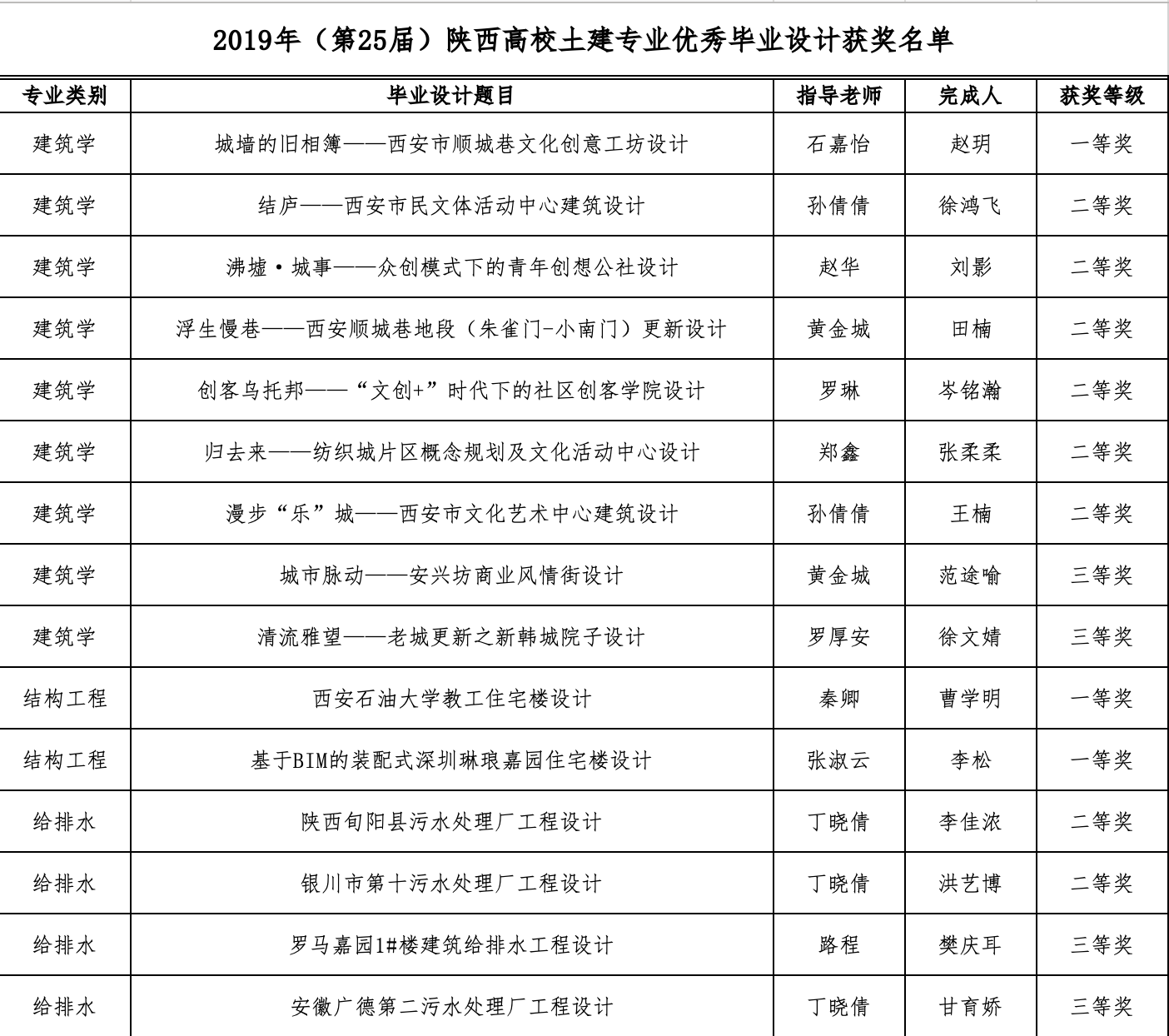 2019年（第25届）陕西高校土建专业优秀毕业设计获奖名单

| 专业类别 | 毕业设计题目 | 指导老师 | 完成人 | 获奖等级 |
|---|---|---|---|---|
| 建筑学 | 城墙的旧相簿——西安市顺城巷文化创意工坊设计 | 石嘉怡 | 赵玥 | 一等奖 |
| 建筑学 | 结庐——西安市民文体活动中心建筑设计 | 孙倩倩 | 徐鸿飞 | 二等奖 |
| 建筑学 | 沸墟·城事——众创模式下的青年创想公社设计 | 赵华 | 刘影 | 二等奖 |
| 建筑学 | 浮生慢巷——西安顺城巷地段（朱雀门-小南门）更新设计 | 黄金城 | 田楠 | 二等奖 |
| 建筑学 | 创客乌托邦——“文创+”时代下的社区创客学院设计 | 罗琳 | 岑铭瀚 | 二等奖 |
| 建筑学 | 归去来——纺织城片区概念规划及文化活动中心设计 | 郑鑫 | 张柔柔 | 二等奖 |
| 建筑学 | 漫步“乐”城——西安市文化艺术中心建筑设计 | 孙倩倩 | 王楠 | 二等奖 |
| 建筑学 | 城市脉动——安兴坊商业风情街设计 | 黄金城 | 范途喻 | 三等奖 |
| 建筑学 | 清流雅望——老城更新之新韩城院子设计 | 罗厚安 | 徐文婧 | 三等奖 |
| 结构工程 | 西安石油大学教工住宅楼设计 | 秦卿 | 曹学明 | 一等奖 |
| 结构工程 | 基于BIM的装配式深圳琳琅嘉园住宅楼设计 | 张淑云 | 李松 | 一等奖 |
| 给排水 | 陕西旬阳县污水处理厂工程设计 | 丁晓倩 | 李佳浓 | 二等奖 |
| 给排水 | 银川市第十污水处理厂工程设计 | 丁晓倩 | 洪艺博 | 二等奖 |
| 给排水 | 罗马嘉园1#楼建筑给排水工程设计 | 路程 | 樊庆耳 | 三等奖 |
| 给排水 | 安徽广德第二污水处理厂工程设计 | 丁晓倩 | 甘育娇 | 三等奖 |